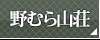 野むら山荘